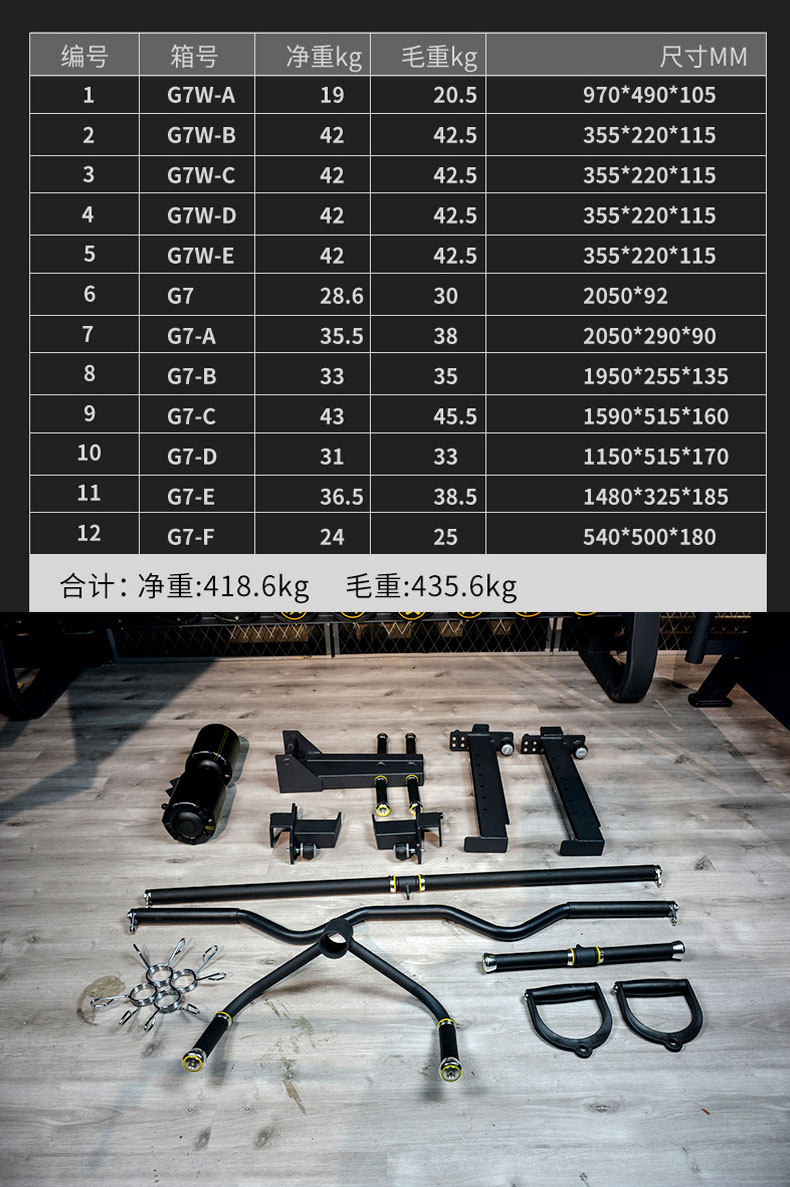 | 编号 | 箱号 | 净重kg | 毛重kg | 尺寸MM |
|---|---|---|---|---|
| 1 | G7W-A | 19 | 20.5 | 970*490*105 |
| 2 | G7W-B | 42 | 42.5 | 355*220*115 |
| 3 | G7W-C | 42 | 42.5 | 355*220*115 |
| 4 | G7W-D | 42 | 42.5 | 355*220*115 |
| 5 | G7W-E | 42 | 42.5 | 355*220*115 |
| 6 | G7 | 28.6 | 30 | 2050*92 |
| 7 | G7-A | 35.5 | 38 | 2050*290*90 |
| 8 | G7-B | 33 | 35 | 1950*255*135 |
| 9 | G7-C | 43 | 45.5 | 1590*515*160 |
| 10 | G7-D | 31 | 33 | 1150*515*170 |
| 11 | G7-E | 36.5 | 38.5 | 1480*325*185 |
| 12 | G7-F | 24 | 25 | 540*500*180 |

合计：净重:418.6kg 毛重:435.6kg